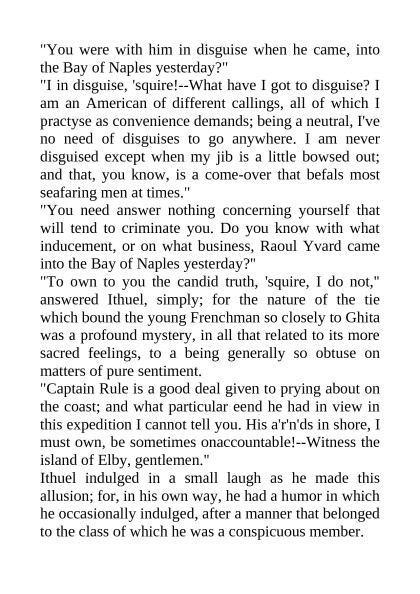 "You were with him in disguise when he came, into the Bay of Naples yesterday?"
"I in disguise, 'squire!--What have I got to disguise? I am an American of different callings, all of which I practyse as convenience demands; being a neutral, I've no need of disguises to go anywhere. I am never disguised except when my jib is a little bowsed out; and that, you know, is a come-over that befals most seafaring men at times."
"You need answer nothing concerning yourself that will tend to criminate you. Do you know with what inducement, or on what business, Raoul Yvard came into the Bay of Naples yesterday?"
"To own to you the candid truth, 'squire, I do not," answered Ithuel, simply; for the nature of the tie which bound the young Frenchman so closely to Ghita was a profound mystery, in all that related to its more sacred feelings, to a being generally so obtuse on matters of pure sentiment.
"Captain Rule is a good deal given to prying about on the coast; and what particular eend he had in view in this expedition I cannot tell you. His a'r'n'ds in shore, I must own, be sometimes onaccountable!--Witness the island of Elby, gentlemen."
Ithuel indulged in a small laugh as he made this allusion; for, in his own way, he had a humor in which he occasionally indulged, after a manner that belonged to the class of which he was a conspicuous member.